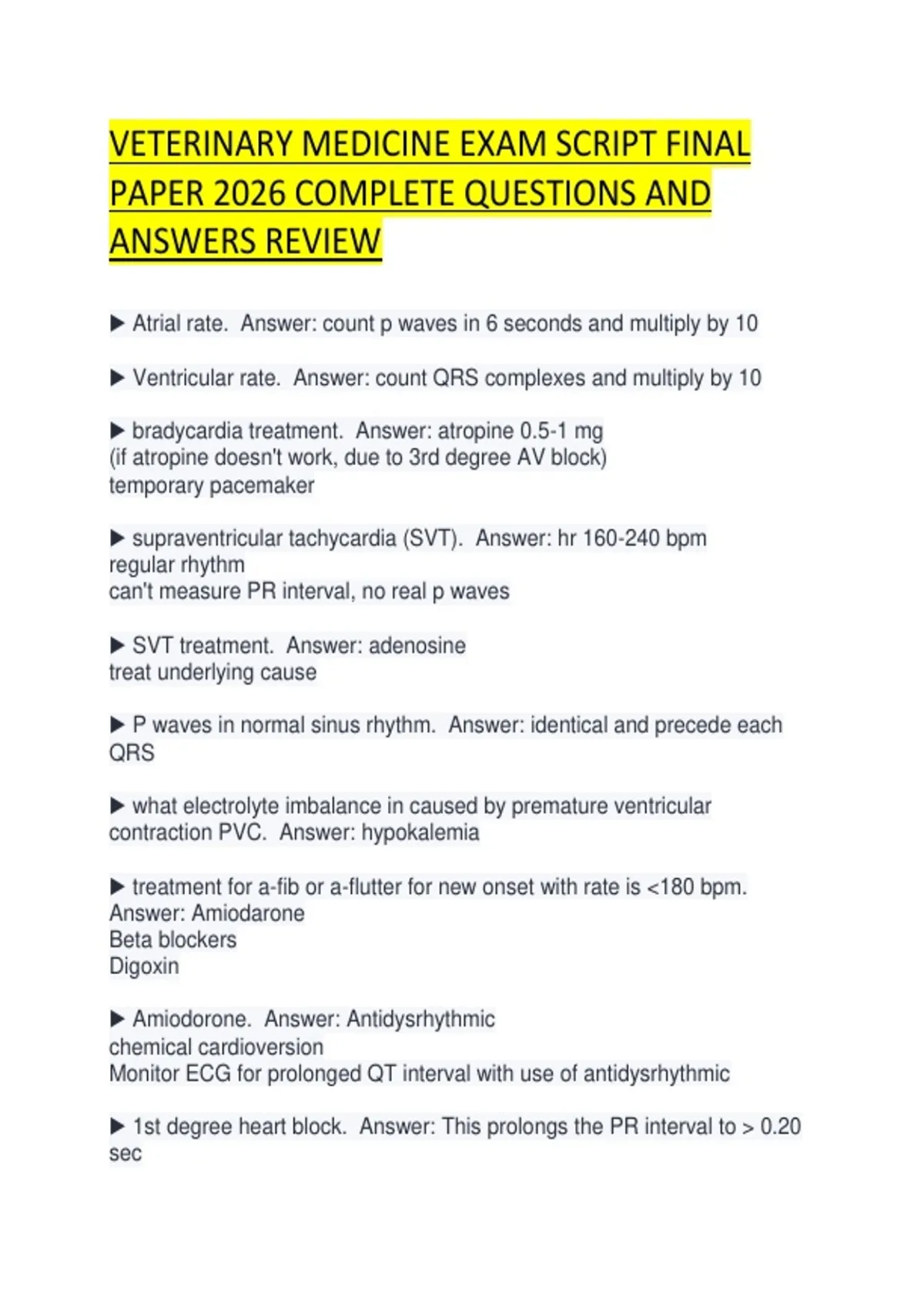 VETERINARY MEDICINE EXAM SCRIPT FINAL PAPER 2026 COMPLETE QUESTIONS AND ANSWERS REVIEW

▶ Atrial rate. Answer: count p waves in 6 seconds and multiply by 10

▶ Ventricular rate. Answer: count QRS complexes and multiply by 10

▶ bradycardia treatment. Answer: atropine 0.5-1 mg
(if atropine doesn't work, due to 3rd degree AV block)
temporary pacemaker

▶ supraventricular tachycardia (SVT). Answer: hr 160-240 bpm
regular rhythm
can't measure PR interval, no real p waves

▶ SVT treatment. Answer: adenosine
treat underlying cause

▶ P waves in normal sinus rhythm. Answer: identical and precede each QRS

▶ what electrolyte imbalance in caused by premature ventricular contraction PVC. Answer: hypokalemia

▶ treatment for a-fib or a-flutter for new onset with rate is <180 bpm. Answer: Amiodarone
Beta blockers
Digoxin

▶ Amiodorone. Answer: Antidysrhythmic
chemical cardioversion
Monitor ECG for prolonged QT interval with use of antidysrhythmic

▶ 1st degree heart block. Answer: This prolongs the PR interval to > 0.20 sec